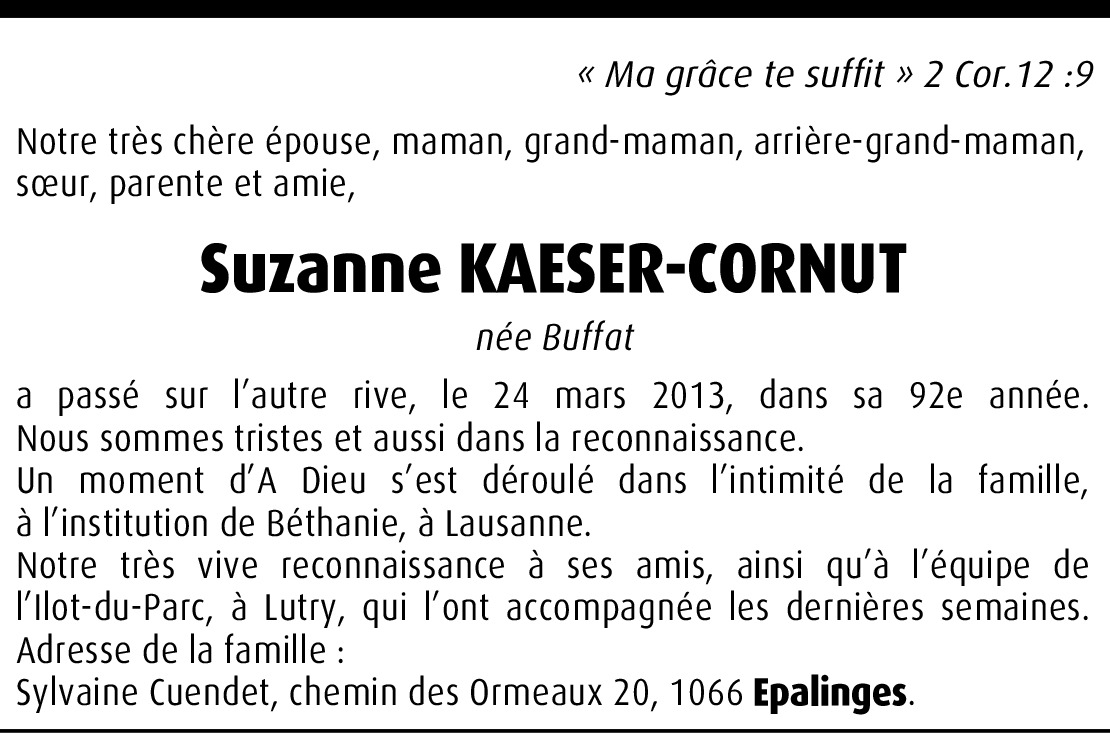 « Ma grâce te suffit » 2 Cor.12 :9

Notre très chère épouse, maman, grand-maman, arrière-grand-maman, sœur, parente et amie,

Suzanne KAESER-CORNUT

née Buffat

a passé sur l'autre rive, le 24 mars 2013, dans sa 92e année. Nous sommes tristes et aussi dans la reconnaissance.

Un moment d'A Dieu s'est déroulé dans l'intimité de la famille, à l'institution de Béthanie, à Lausanne.

Notre très vive reconnaissance à ses amis, ainsi qu'à l'équipe de l'Ilot-du-Parc, à Lutry, qui l'ont accompagnée les dernières semaines.

Adresse de la famille :

Sylvaine Cuendet, chemin des Ormeaux 20, 1066 Epalinges.